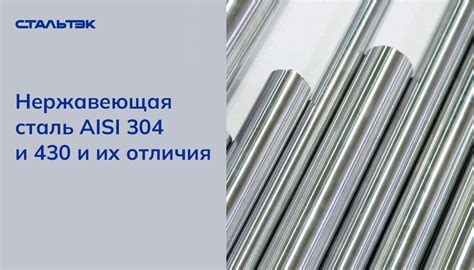 СТАЛЬТЭК

Нержавеющая сталь AISI 304 и 430 и их отличия